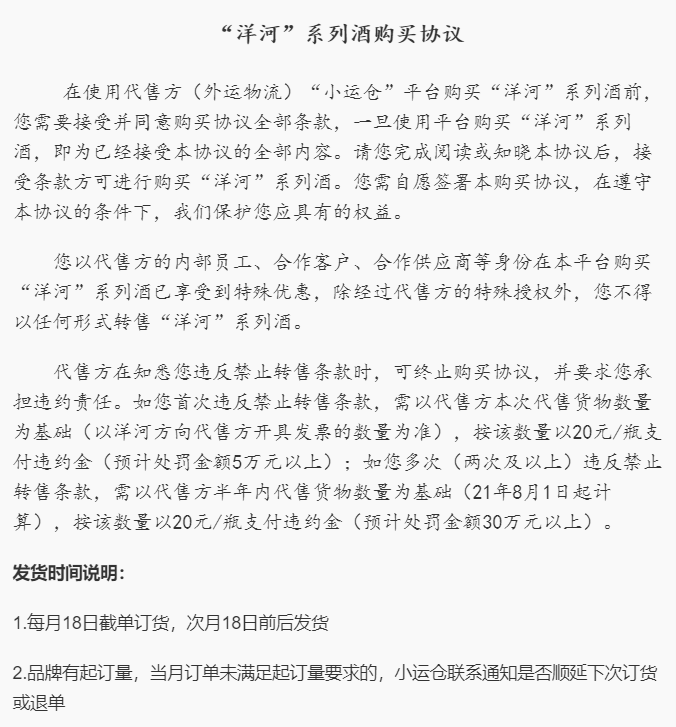 “洋河”系列酒购买协议

在使用代售方（外运物流）“小运仓”平台购买“洋河”系列酒前，您需要接受并同意购买协议全部条款，一旦使用平台购买“洋河”系列酒，即为已经接受本协议的全部内容。请您完成阅读或知晓本协议后，接受条款方可进行购买“洋河”系列酒。您需自愿签署本购买协议，在遵守本协议的条件下，我们保护您应具有的权益。

您以代售方的内部员工、合作客户、合作供应商等身份在本平台购买“洋河”系列酒已享受到特殊优惠，除经过代售方的特殊授权外，您不得以任何形式转售“洋河”系列酒。

代售方在知悉您违反禁止转售条款时，可终止购买协议，并要求您承担违约责任。如您首次违反禁止转售条款，需以代售方本次代售货物数量为基础（以洋河方向代售方开具发票的数量为准），按该数量以20元/瓶支付违约金（预计处罚金额5万元以上）；如您多次（两次及以上）违反禁止转售条款，需以代售方半年内代售货物数量为基础（21年8月1日起计算），按该数量以20元/瓶支付违约金（预计处罚金额30万元以上）。

发货时间说明:

1.每月18日截单订货，次月18日前后发货

2.品牌有起订量，当月订单未满足起订量要求的，小运仓联系通知是否顺延下次订货或退单